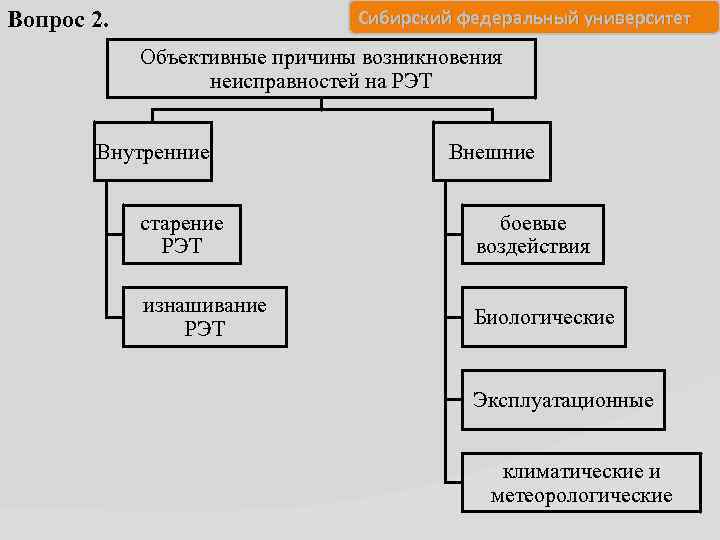 Вопрос 2.

Сибирский федеральный университет

Объективные причины возникновения неисправностей на РЭТ

Внутренние

старение РЭТ

изнашивание РЭТ

Внешние

боевые воздействия

Биологические

Эксплуатационные

климатические и метеорологические